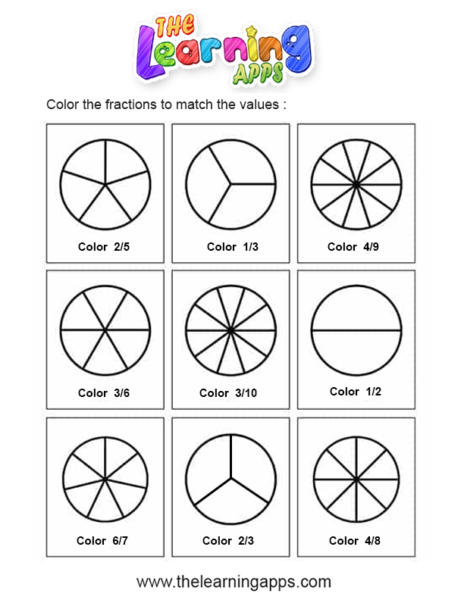 THE Learning APPS

Color the fractions to match the values :

Color 2/5

Color 1/3

Color 4/9

Color 3/6

Color 3/10

Color 1/2

Color 6/7

Color 2/3

Color 4/8

www.thelearningapps.com